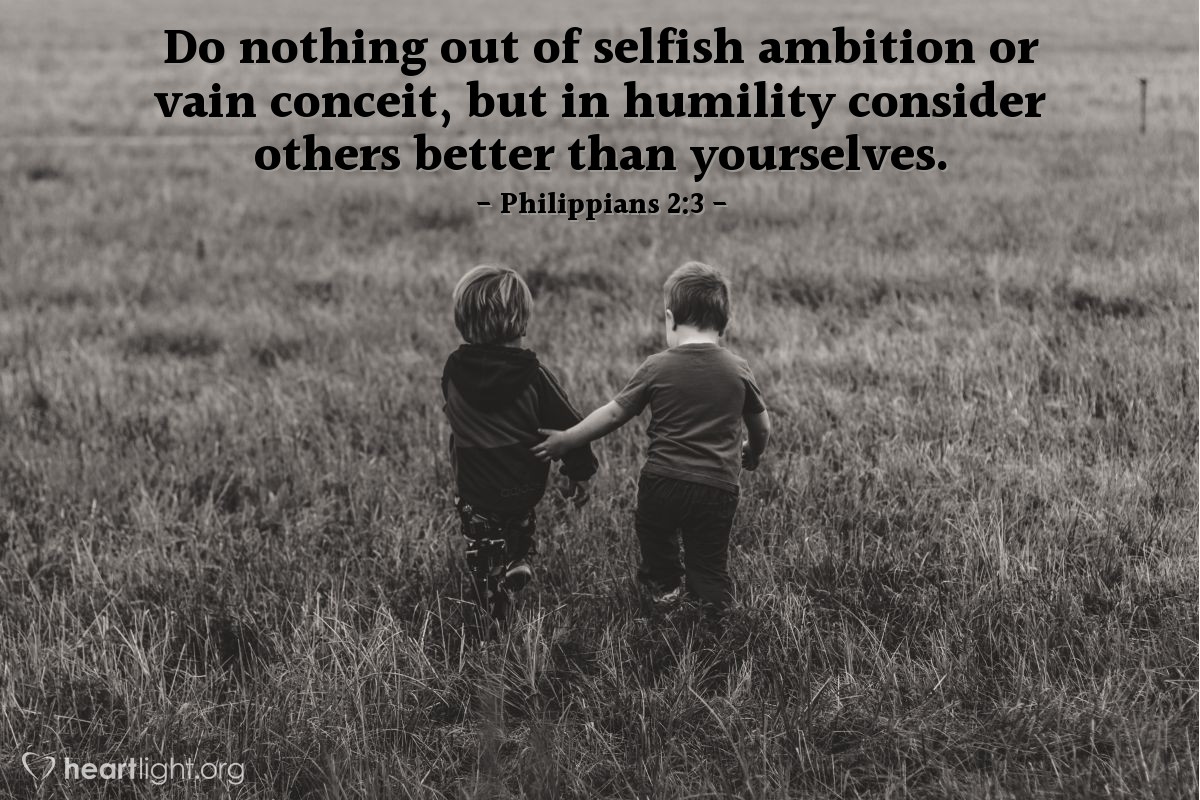 Do nothing out of selfish ambition or vain conceit, but in humility consider others better than yourselves.

– Philippians 2:3 –

heartlight.org